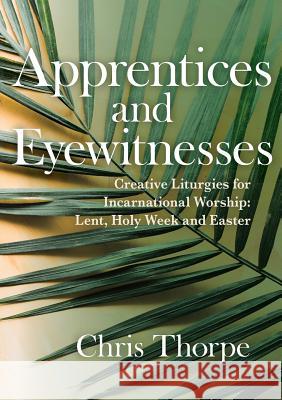 Apprentices and Eyewitnesses

Creative Liturgies for Incarnational Worship: Lent, Holy Week and Easter

Chris Thorpe

Kraina Książek